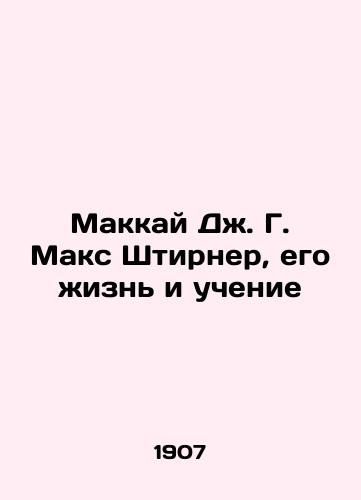 Маккай Дж. Г. Макс Штирнер, его жизнь и учение

1907